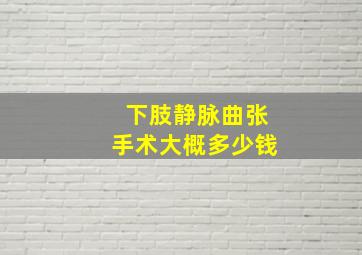 下肢静脉曲张
手术大概多少钱